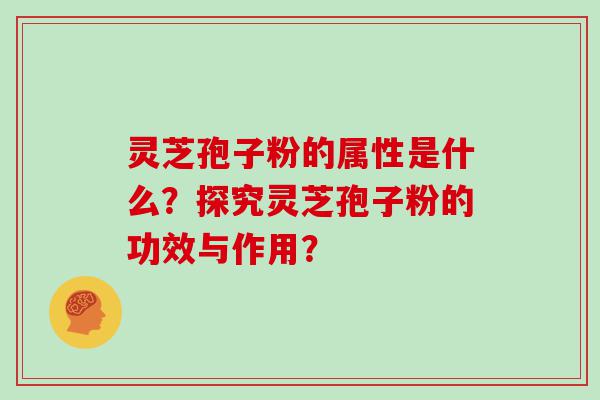 灵芝孢子粉的属性是什么？探究灵芝孢子粉的功效与作用？